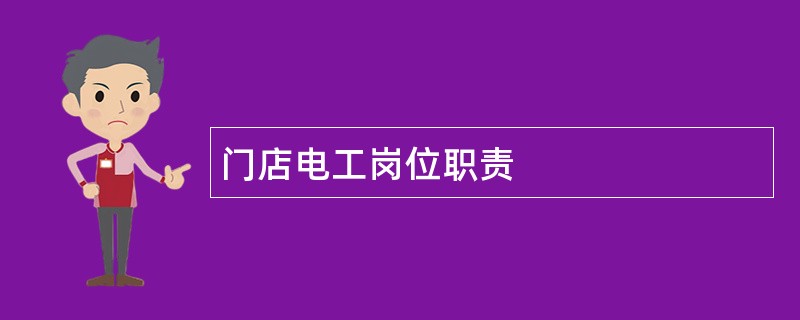 门店电工岗位职责